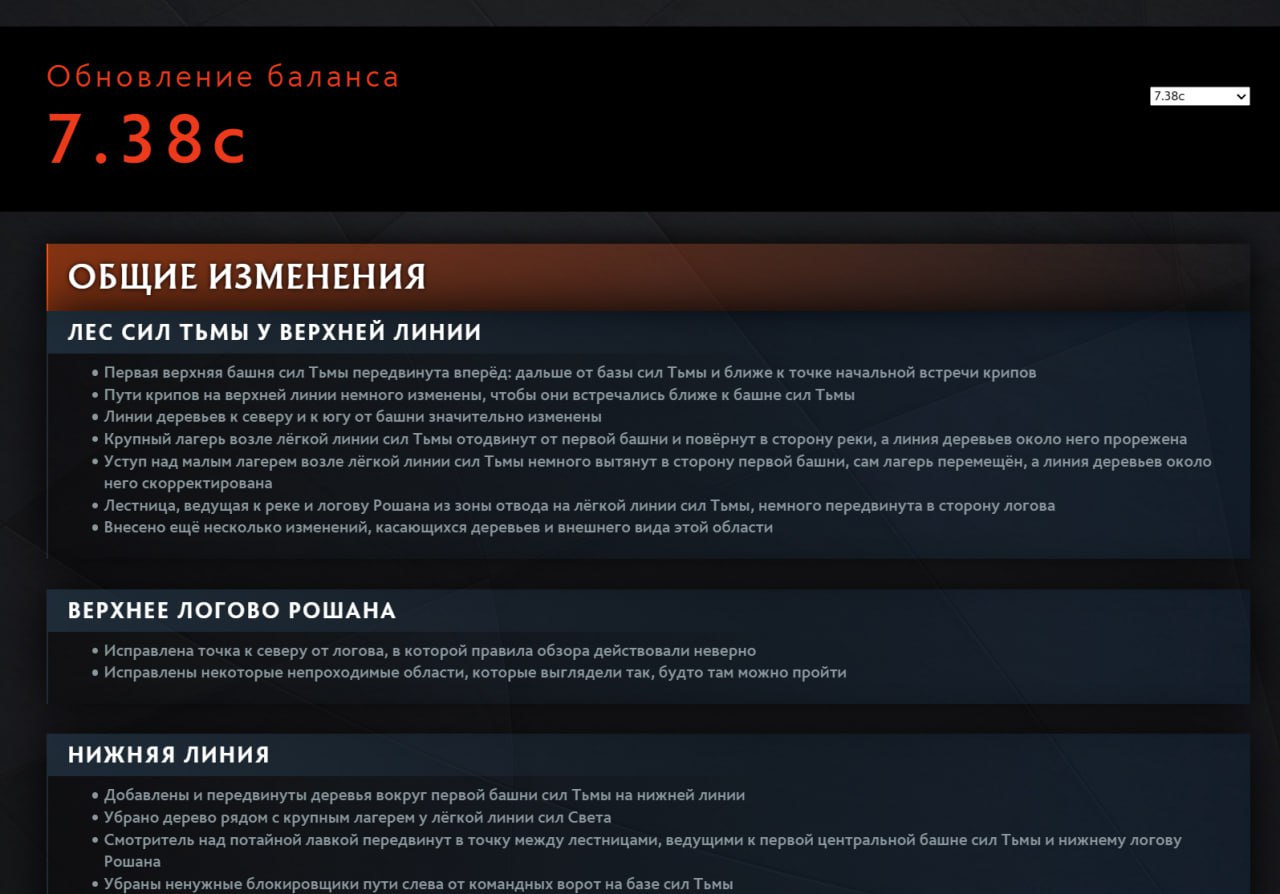 Обновление баланса
7.38c

7.38c

ОБЩИЕ ИЗМЕНЕНИЯ

ЛЕС СИЛ ТЬМЫ У ВЕРХНЕЙ ЛИНИИ

• Первая верхняя башня сил Тьмы передвинута вперёд: дальше от базы сил Тьмы и ближе к точке начальной встречи крипов
• Пути крипов на верхней линии немного изменены, чтобы они встречались ближе к башне сил Тьмы
• Линии деревьев к северу и к югу от башни значительно изменены
• Крупный лагерь возле лёгкой линии сил Тьмы отодвинут от первой башни и повёрнут в сторону реки, а линия деревьев около него прорежена
• Уступ над малым лагерем возле лёгкой линии сил Тьмы немного вытянут в сторону первой башни, сам лагерь перемещён, а линия деревьев около него скорректирована
• Лестница, ведущая к реке и логову Рошана из зоны отвода на лёгкой линии сил Тьмы, немного передвинута в сторону логова
• Внесено ещё несколько изменений, касающихся деревьев и внешнего вида этой области

ВЕРХНЕЕ ЛОГОВО РОШАНА

• Исправлена точка к северу от логова, в которой правила обзора действовали неверно
• Исправлены некоторые непроходимые области, которые выглядели так, будто там можно пройти

НИЖНЯЯ ЛИНИЯ

• Добавлены и передвинуты деревья вокруг первой башни сил Тьмы на нижней линии
• Убрано дерево рядом с крупным лагерем у лёгкой линии сил Света
• Смотритель над потайной лавкой передвинут в точку между лестницами, ведущими к первой центральной башне сил Тьмы и нижнему логову Рошана
• Убраны ненужные блокировщики пути слева от командных ворот на базе сил Тьмы